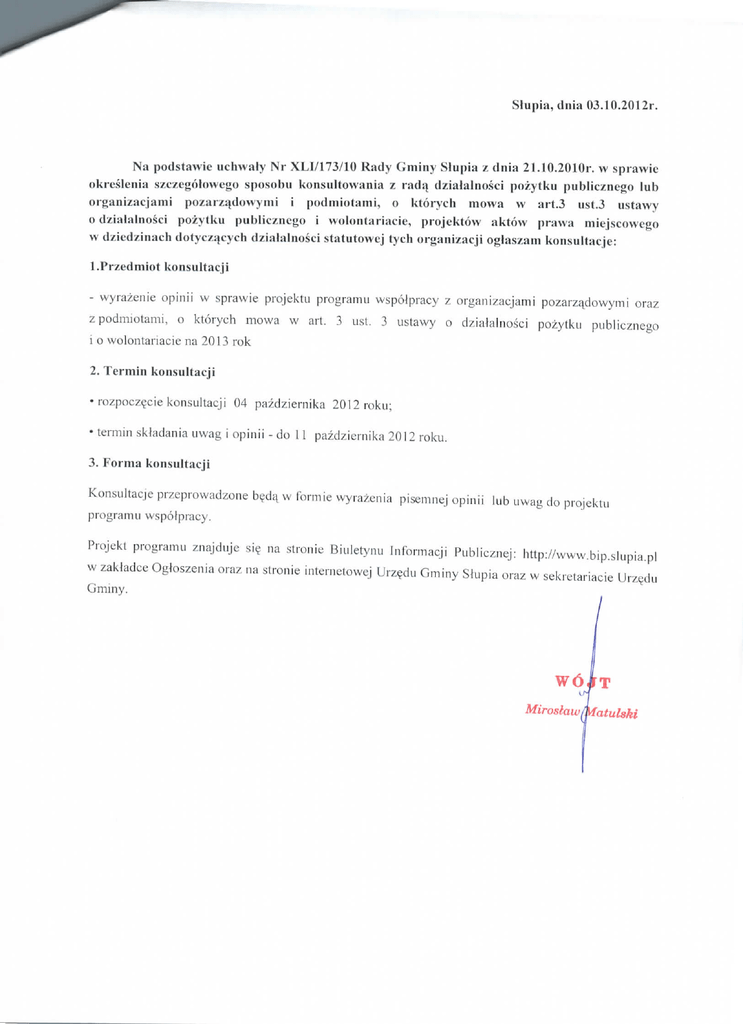 Słupia, dnia 03.10.2012r.

Na podstawie uchwały Nr XLI/173/10 Rady Gminy Słupia z dnia 21.10.2010r. w sprawie określenia szczegółowego sposobu konsultowania z radą działalności pożytku publicznego lub organizacjami pozarządowymi i podmiotami, o których mowa w art.3 ust.3 ustawy o działalności pożytku publicznego i wolontariacie, projektów aktów prawa miejscowego w dziedzinach dotyczących działalności statutowej tych organizacji ogłaszam konsultacje:

1.Przedmiot konsultacji

- wyrażenie opinii w sprawie projektu programu współpracy z organizacjami pozarządowymi oraz z podmiotami, o których mowa w art. 3 ust. 3 ustawy o działalności pożytku publicznego i o wolontariacie na 2013 rok

2. Termin konsultacji

• rozpoczęcie konsultacji 04 października 2012 roku;

• termin składania uwag i opinii - do 11 października 2012 roku.

3. Forma konsultacji

Konsultacje przeprowadzone będą w formie wyrażenia pisemnej opinii lub uwag do projektu programu współpracy.

Projekt programu znajduje się na stronie Biuletynu Informacji Publicznej: http://www.bip.slupia.pl w zakładce Ogłoszenia oraz na stronie internetowej Urzędu Gminy Słupia oraz w sekretariacie Urzędu Gminy.

WÓJT
Mirosław Matulski